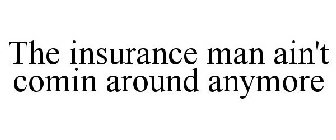 The insurance man ain't comin around anymore